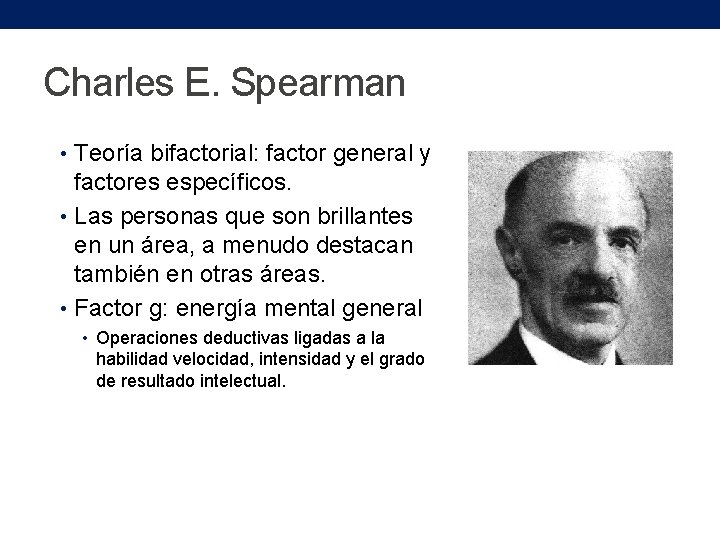 Charles E. Spearman

• Teoría bifactorial: factor general y factores específicos.
• Las personas que son brillantes en un área, a menudo destacan también en otras áreas.
• Factor g: energía mental general
  • Operaciones deductivas ligadas a la habilidad velocidad, intensidad y el grado de resultado intelectual.